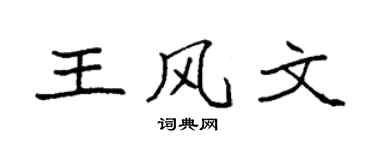 王风文

词典网